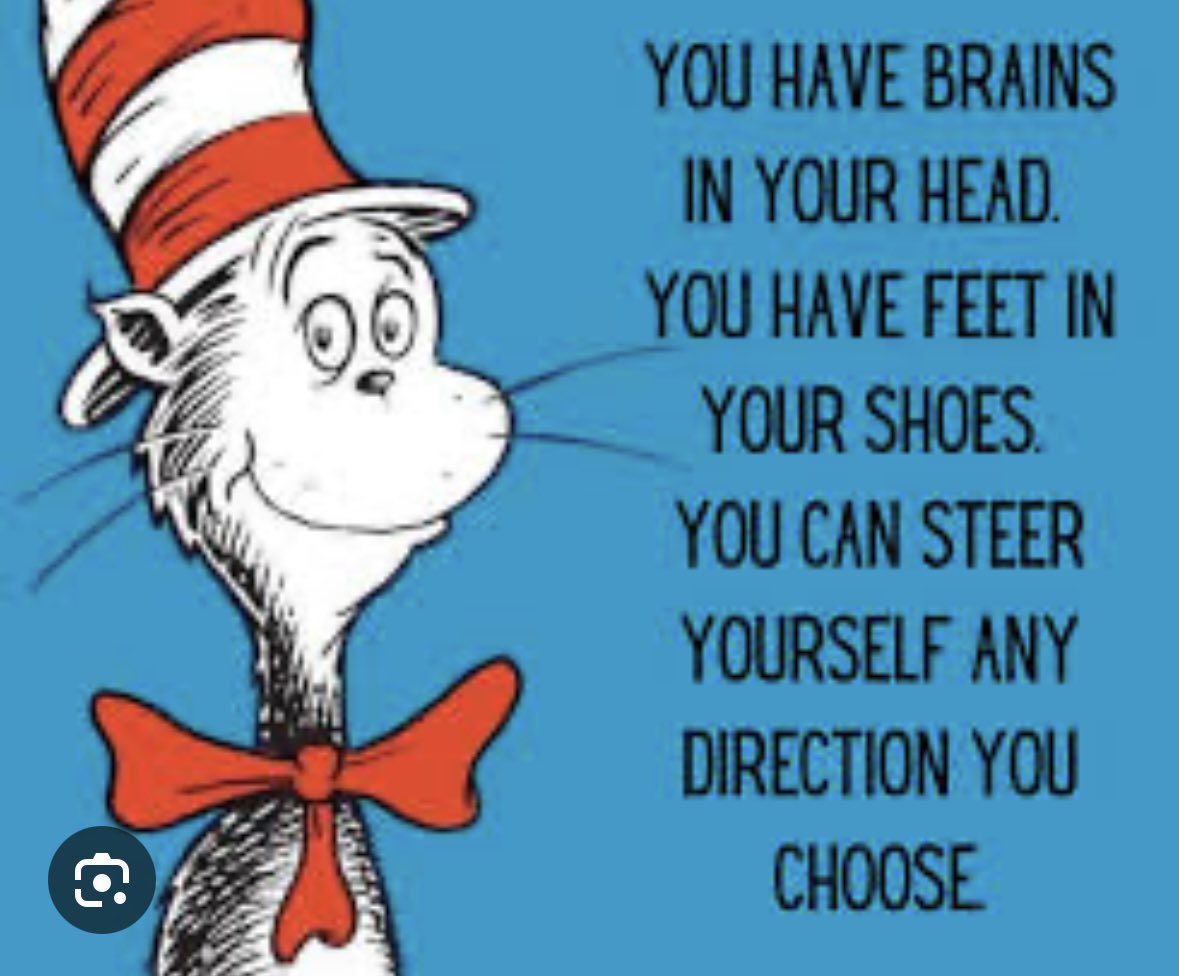 YOU HAVE BRAINS IN YOUR HEAD. YOU HAVE FEET IN YOUR SHOES. YOU CAN STEER YOURSELF ANY DIRECTION YOU CHOOSE.